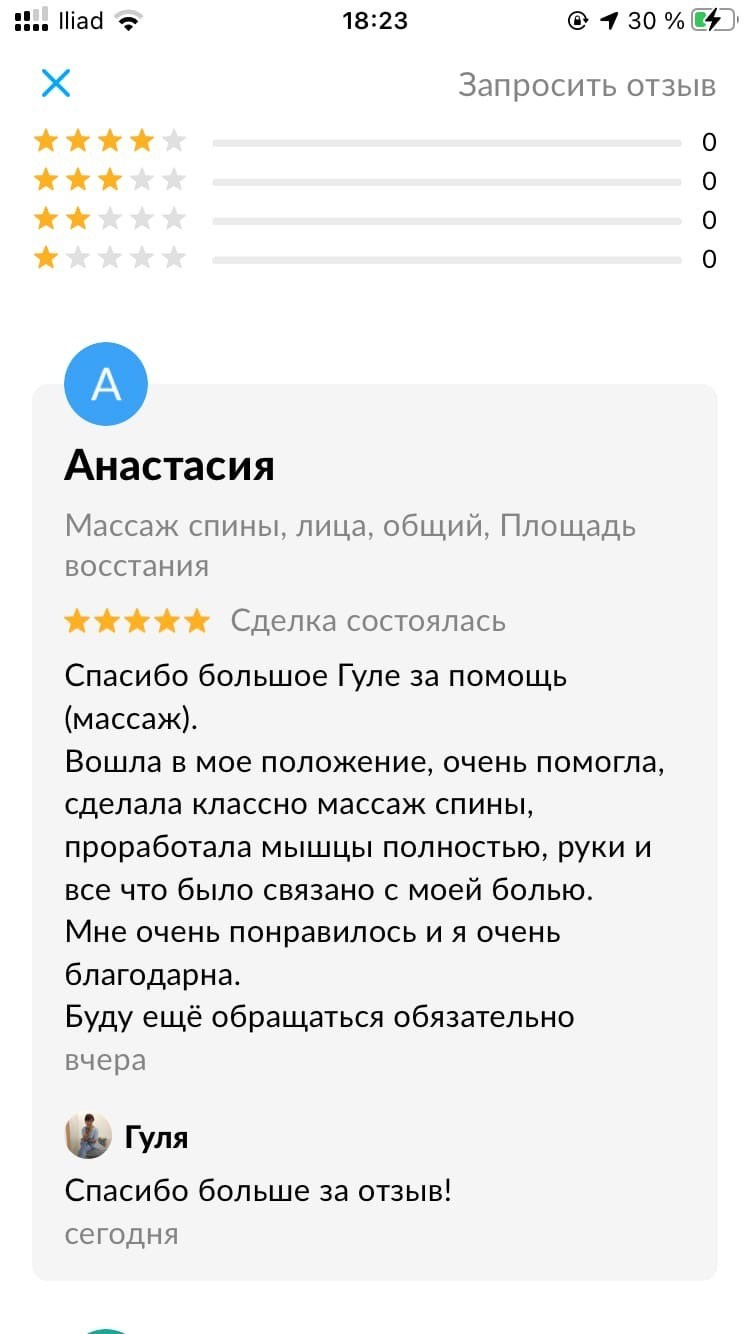 Iliad 18:23 30 %

Запросить отзыв

0
0
0
0

А

Анастасия

Массаж спины, лица, общий, Площадь восстания

Сделка состоялась

Спасибо большое Гуле за помощь (массаж).
Вошла в мое положение, очень помогла, сделала классно массаж спины, проработала мышцы полностью, руки и все что было связано с моей болью.
Мне очень понравилось и я очень благодарна.
Буду ещё обращаться обязательно
вчера

Гуля
Спасибо больше за отзыв!
сегодня